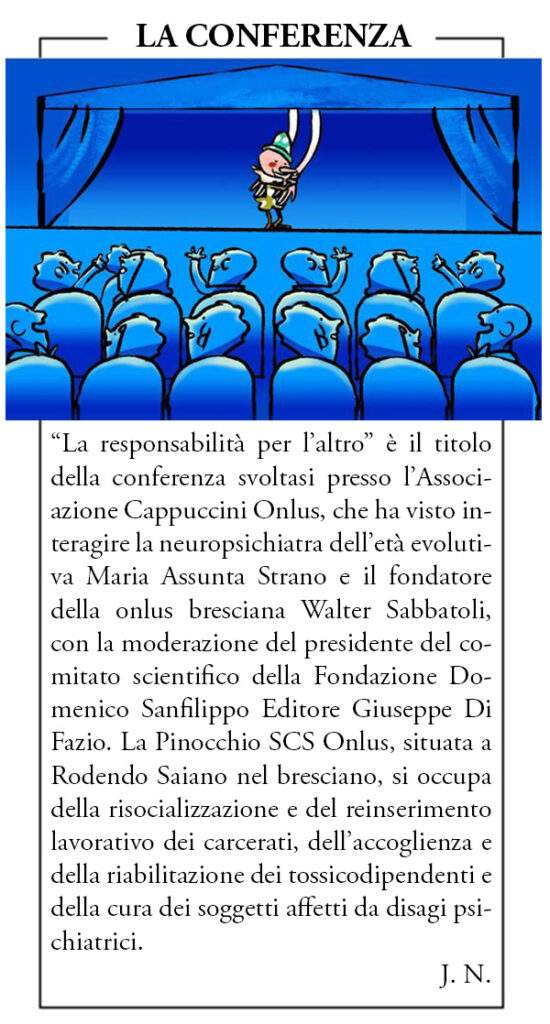 LA CONFERENZA

“La responsabilità per l’altro” è il titolo della conferenza svoltasi presso l’Associazione Cappuccini Onlus, che ha visto interagire la neuropsichiatra dell’età evolutiva Maria Assunta Strano e il fondatore della onlus bresciana Walter Sabbatoli, con la moderazione del presidente del comitato scientifico della Fondazione Domenico Sanfilippo Editore Giuseppe Di Fazio. La Pinocchio SCS Onlus, situata a Rodendo Saiano nel bresciano, si occupa della risocializzazione e del reinserimento lavorativo dei carcerati, dell’accoglienza e della riabilitazione dei tossicodipendenti e della cura dei soggetti affetti da disagi psichiatrici.

J. N.